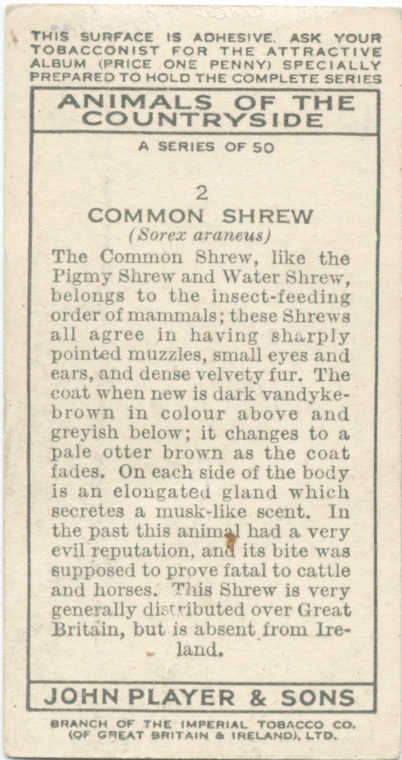 THIS SURFACE IS ADHESIVE. ASK YOUR TOBACCONIST FOR THE ATTRACTIVE ALBUM (PRICE ONE PENNY) SPECIALLY PREPARED TO HOLD THE COMPLETE SERIES

ANIMALS OF THE COUNTRYSIDE

A SERIES OF 50

2

COMMON SHREW
(Sorex araneus)

The Common Shrew, like the Pigmy Shrew and Water Shrew, belongs to the insect-feeding order of mammals; these Shrews all agree in having sharply pointed muzzles, small eyes and ears, and dense velvety fur. The coat when new is dark vandyke-brown in colour above and greyish below; it changes to a pale otter brown as the coat fades. On each side of the body is an elongated gland which secretes a musk-like scent. In the past this animal had a very evil reputation, and its bite was supposed to prove fatal to cattle and horses. This Shrew is very generally distributed over Great Britain, but is absent from Ireland.

JOHN PLAYER & SONS

BRANCH OF THE IMPERIAL TOBACCO CO. (OF GREAT BRITAIN & IRELAND), LTD.